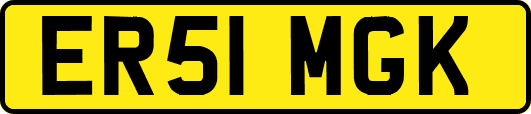 ER51 MGK